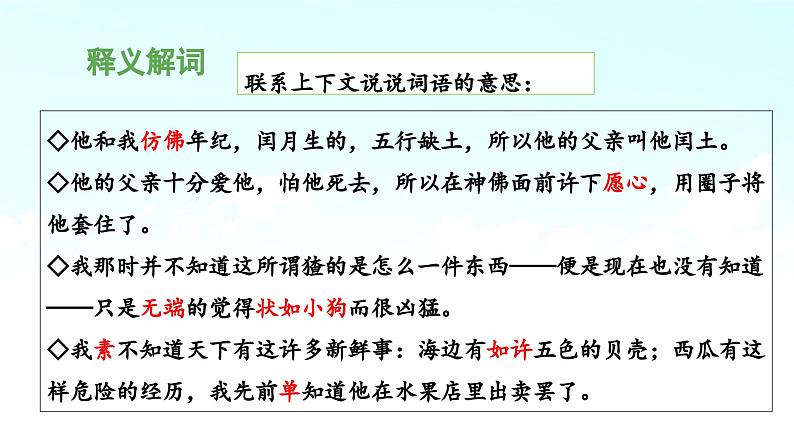 释义解词

联系上下文说说词语的意思：

◇他和我仿佛年纪，闰月生的，五行缺土，所以他的父亲叫他闰土。

◇他的父亲十分爱他，怕他死去，所以在神佛面前许下愿心，用圈子将他套住了。

◇我那时并不知道这所谓猹的是怎么一件东西——便是现在也没有知道——只是无端的觉得状如小狗而很凶猛。

◇我素不知道天下有这许多新鲜事：海边有如许五色的贝壳；西瓜有这样危险的经历，我先前单知道他在水果店里出卖罢了。